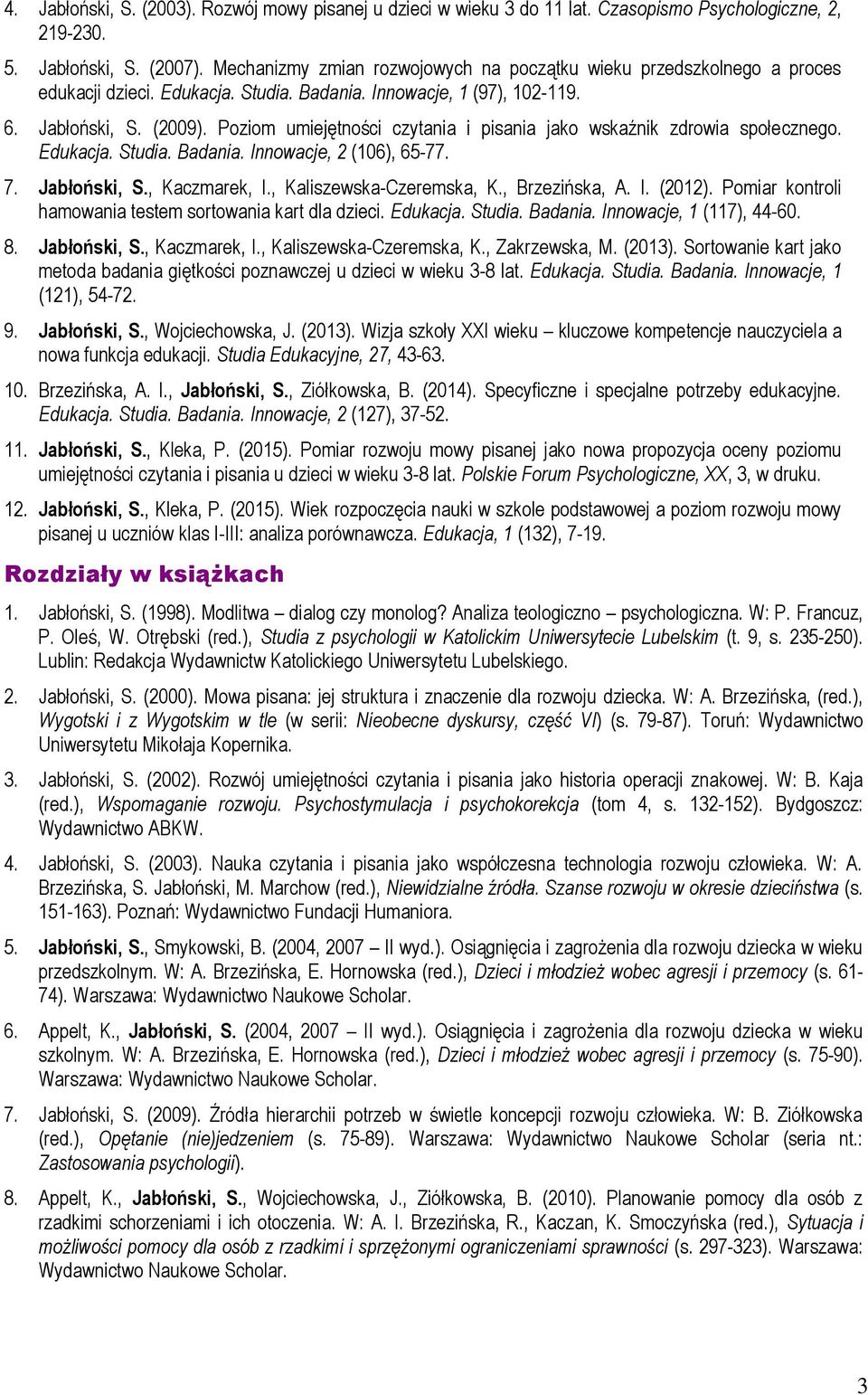 4. Jabłoński, S. (2003). Rozwój mowy pisanej u dzieci w wieku 3 do 11 lat. Czasopismo Psychologiczne, 2, 219-230.

5. Jabłoński, S. (2007). Mechanizmy zmian rozwojowych na początku wieku przedszkolnego a proces edukacji dzieci. Edukacja. Studia. Badania. Innowacje, 1 (97), 102-119.

6. Jabłoński, S. (2009). Poziom umiejętności czytania i pisania jako wskaźnik zdrowia społecznego. Edukacja. Studia. Badania. Innowacje, 2 (106), 65-77.

7. Jabłoński, S., Kaczmarek, I., Kaliszewska-Czeremska, K., Brzezińska, A. I. (2012). Pomiar kontroli hamowania testem sortowania kart dla dzieci. Edukacja. Studia. Badania. Innowacje, 1 (117), 44-60.

8. Jabłoński, S., Kaczmarek, I., Kaliszewska-Czeremska, K., Zakrzewska, M. (2013). Sortowanie kart jako metoda badania giętkości poznawczej u dzieci w wieku 3-8 lat. Edukacja. Studia. Badania. Innowacje, 1 (121), 54-72.

9. Jabłoński, S., Wojciechowska, J. (2013). Wizja szkoły XXI wieku – kluczowe kompetencje nauczyciela a nowa funkcja edukacji. Studia Edukacyjne, 27, 43-63.

10. Brzezińska, A. I., Jabłoński, S., Ziółkowska, B. (2014). Specyficzne i specjalne potrzeby edukacyjne. Edukacja. Studia. Badania. Innowacje, 2 (127), 37-52.

11. Jabłoński, S., Kleka, P. (2015). Pomiar rozwoju mowy pisanej jako nowa propozycja oceny poziomu umiejętności czytania i pisania u dzieci w wieku 3-8 lat. Polskie Forum Psychologiczne, XX, 3, w druku.

12. Jabłoński, S., Kleka, P. (2015). Wiek rozpoczęcia nauki w szkole podstawowej a poziom rozwoju mowy pisanej u uczniów klas I-III: analiza porównawcza. Edukacja, 1 (132), 7-19.

Rozdziały w książkach

1. Jabłoński, S. (1998). Modlitwa – dialog czy monolog? Analiza teologiczno – psychologiczna. W: P. Francuz, P. Oleś, W. Otrębski (red.), Studia z psychologii w Katolickim Uniwersytecie Lubelskim (t. 9, s. 235-250). Lublin: Redakcja Wydawnictw Katolickiego Uniwersytetu Lubelskiego.

2. Jabłoński, S. (2000). Mowa pisana: jej struktura i znaczenie dla rozwoju dziecka. W: A. Brzezińska, (red.), Wygotski i z Wygotskim w tle (w serii: Nieobecne dyskursy, część VI) (s. 79-87). Toruń: Wydawnictwo Uniwersytetu Mikołaja Kopernika.

3. Jabłoński, S. (2002). Rozwój umiejętności czytania i pisania jako historia operacji znakowej. W: B. Kaja (red.), Wspomaganie rozwoju. Psychostymulacja i psychokorekcja (tom 4, s. 132-152). Bydgoszcz: Wydawnictwo ABKW.

4. Jabłoński, S. (2003). Nauka czytania i pisania jako współczesna technologia rozwoju człowieka. W: A. Brzezińska, S. Jabłoński, M. Marchow (red.), Niewidzialne źródła. Szanse rozwoju w okresie dzieciństwa (s. 151-163). Poznań: Wydawnictwo Fundacji Humaniora.

5. Jabłoński, S., Smykowski, B. (2004, 2007 – II wyd.). Osiągnięcia i zagrożenia dla rozwoju dziecka w wieku przedszkolnym. W: A. Brzezińska, E. Hornowska (red.), Dzieci i młodzież wobec agresji i przemocy (s. 61-74). Warszawa: Wydawnictwo Naukowe Scholar.

6. Appelt, K., Jabłoński, S. (2004, 2007 – II wyd.). Osiągnięcia i zagrożenia dla rozwoju dziecka w wieku szkolnym. W: A. Brzezińska, E. Hornowska (red.), Dzieci i młodzież wobec agresji i przemocy (s. 75-90). Warszawa: Wydawnictwo Naukowe Scholar.

7. Jabłoński, S. (2009). Źródła hierarchii potrzeb w świetle koncepcji rozwoju człowieka. W: B. Ziółkowska (red.), Opętanie (nie)jedzeniem (s. 75-89). Warszawa: Wydawnictwo Naukowe Scholar (seria nt.: Zastosowania psychologii).

8. Appelt, K., Jabłoński, S., Wojciechowska, J., Ziółkowska, B. (2010). Planowanie pomocy dla osób z rzadkimi schorzeniami i ich otoczenia. W: A. I. Brzezińska, R., Kaczan, K. Smoczyńska (red.), Sytuacja i możliwości pomocy dla osób z rzadkimi i sprzężonymi ograniczeniami sprawności (s. 297-323). Warszawa: Wydawnictwo Naukowe Scholar.

3